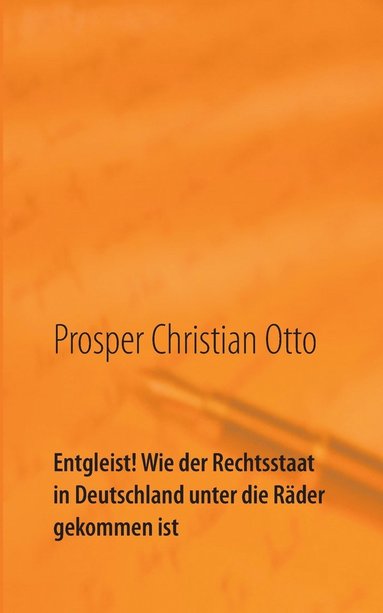 Prosper Christian Otto

Entgleist! Wie der Rechtsstaat in Deutschland unter die Räder gekommen ist